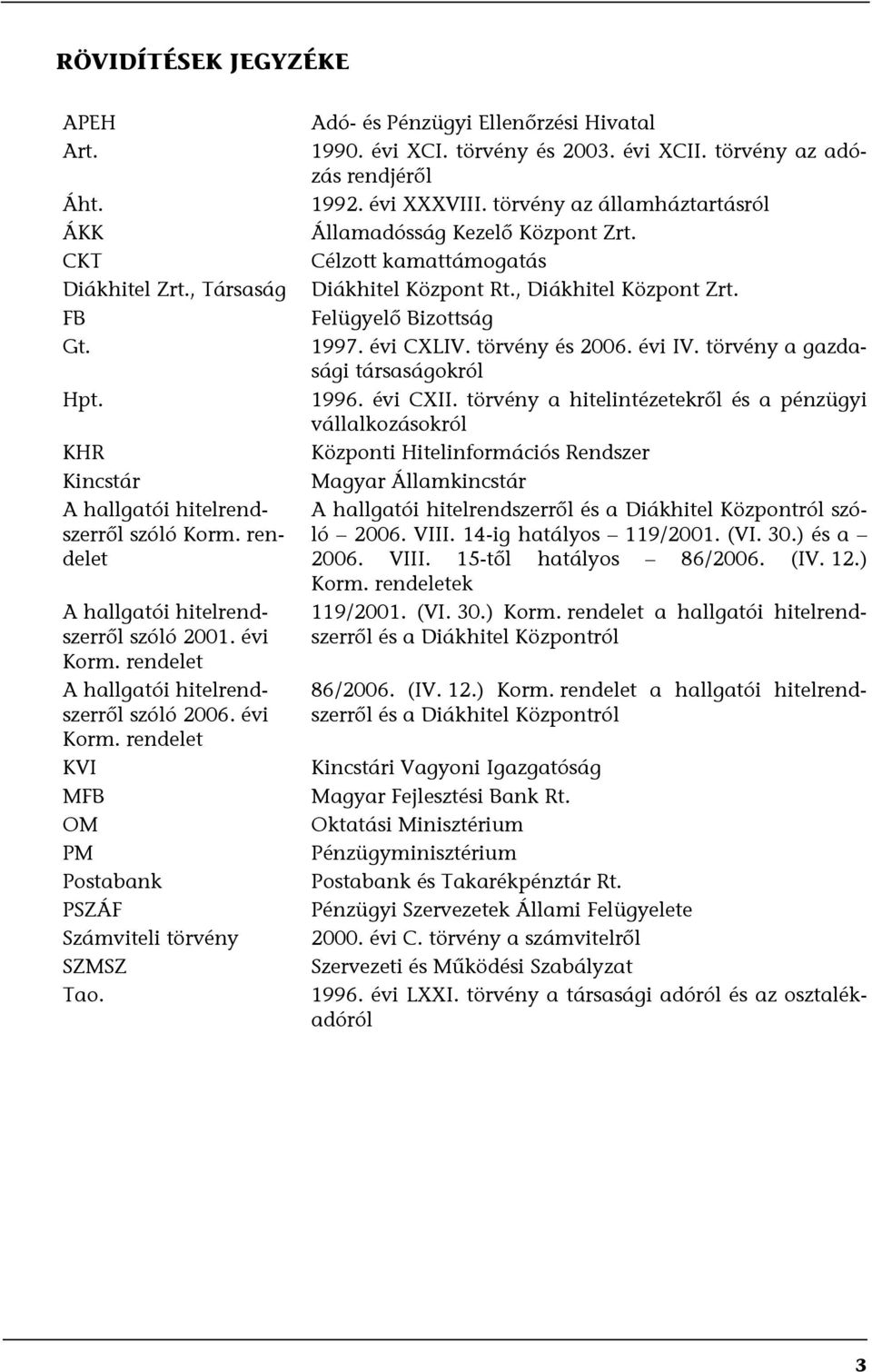 RÖVIDÍTÉSEK JEGYZÉKE

| | |
|---|---|
| APEH | Adó- és Pénzügyi Ellenőrzési Hivatal |
| Art. | 1990. évi XCI. törvény és 2003. évi XCII. törvény az adózás rendjéről |
| Áht. | 1992. évi XXXVIII. törvény az államháztartásról |
| ÁKK | Államadósság Kezelő Központ Zrt. |
| CKT | Célzott kamattámogatás |
| Diákhitel Zrt., Társaság | Diákhitel Központ Rt., Diákhitel Központ Zrt. |
| FB | Felügyelő Bizottság |
| Gt. | 1997. évi CXLIV. törvény és 2006. évi IV. törvény a gazdasági társaságokról |
| Hpt. | 1996. évi CXII. törvény a hitelintézetekről és a pénzügyi vállalkozásokról |
| KHR | Központi Hitelinformációs Rendszer |
| Kincstár | Magyar Államkincstár |
| A hallgatói hitelrendszerről szóló Korm. rendelet | A hallgatói hitelrendszerről és a Diákhitel Központról szóló – 2006. VIII. 14-ig hatályos – 119/2001. (VI. 30.) és a – 2006. VIII. 15-től hatályos – 86/2006. (IV. 12.) Korm. rendeletek |
| A hallgatói hitelrendszerről szóló 2001. évi Korm. rendelet | 119/2001. (VI. 30.) Korm. rendelet a hallgatói hitelrendszerről és a Diákhitel Központról |
| A hallgatói hitelrendszerről szóló 2006. évi Korm. rendelet | 86/2006. (IV. 12.) Korm. rendelet a hallgatói hitelrendszerről és a Diákhitel Központról |
| KVI | Kincstári Vagyoni Igazgatóság |
| MFB | Magyar Fejlesztési Bank Rt. |
| OM | Oktatási Minisztérium |
| PM | Pénzügyminisztérium |
| Postabank | Postabank és Takarékpénztár Rt. |
| PSZÁF | Pénzügyi Szervezetek Állami Felügyelete |
| Számviteli törvény | 2000. évi C. törvény a számvitelről |
| SZMSZ | Szervezeti és Működési Szabályzat |
| Tao. | 1996. évi LXXI. törvény a társasági adóról és az osztalékadóról |

3